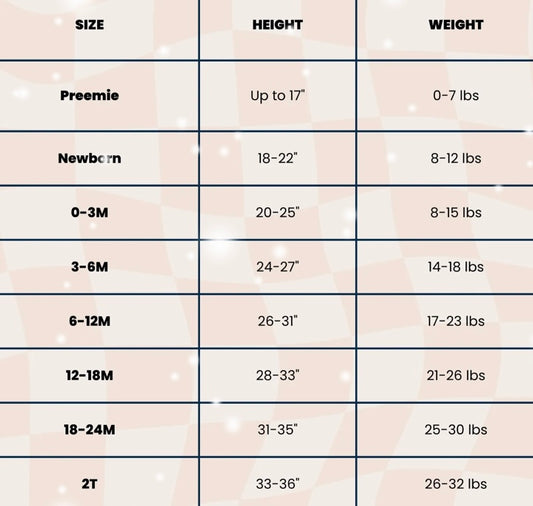 | SIZE | HEIGHT | WEIGHT |
|---|---|---|
| Preemie | Up to 17" | 0-7 lbs |
| Newborn | 18-22" | 8-12 lbs |
| 0-3M | 20-25" | 8-15 lbs |
| 3-6M | 24-27" | 14-18 lbs |
| 6-12M | 26-31" | 17-23 lbs |
| 12-18M | 28-33" | 21-26 lbs |
| 18-24M | 31-35" | 25-30 lbs |
| 2T | 33-36" | 26-32 lbs |